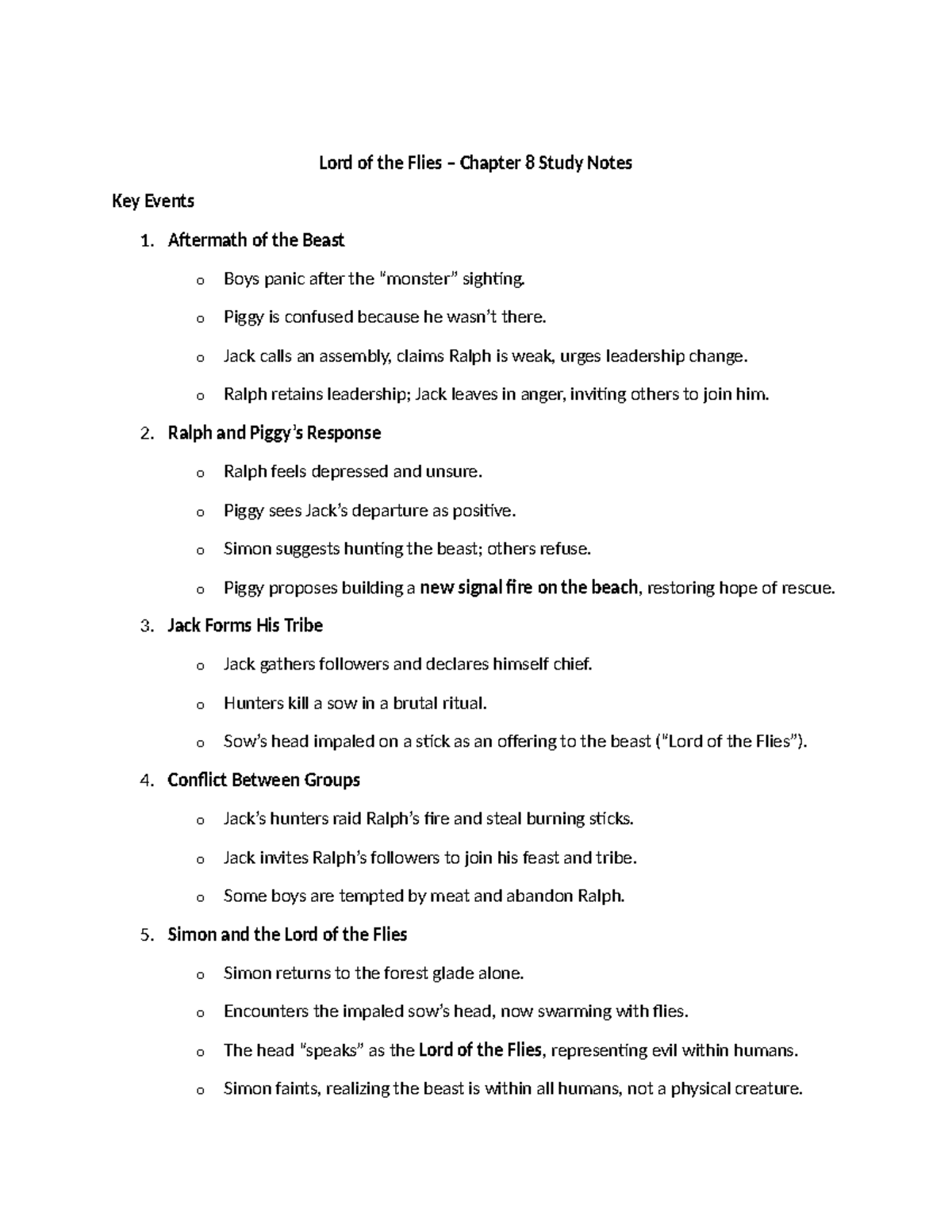 Lord of the Flies – Chapter 8 Study Notes

Key Events

1. Aftermath of the Beast

o Boys panic after the "monster" sighting.

o Piggy is confused because he wasn't there.

o Jack calls an assembly, claims Ralph is weak, urges leadership change.

o Ralph retains leadership; Jack leaves in anger, inviting others to join him.

2. Ralph and Piggy's Response

o Ralph feels depressed and unsure.

o Piggy sees Jack's departure as positive.

o Simon suggests hunting the beast; others refuse.

o Piggy proposes building a new signal fire on the beach, restoring hope of rescue.

3. Jack Forms His Tribe

o Jack gathers followers and declares himself chief.

o Hunters kill a sow in a brutal ritual.

o Sow's head impaled on a stick as an offering to the beast ("Lord of the Flies").

4. Conflict Between Groups

o Jack's hunters raid Ralph's fire and steal burning sticks.

o Jack invites Ralph's followers to join his feast and tribe.

o Some boys are tempted by meat and abandon Ralph.

5. Simon and the Lord of the Flies

o Simon returns to the forest glade alone.

o Encounters the impaled sow's head, now swarming with flies.

o The head "speaks" as the Lord of the Flies, representing evil within humans.

o Simon faints, realizing the beast is within all humans, not a physical creature.